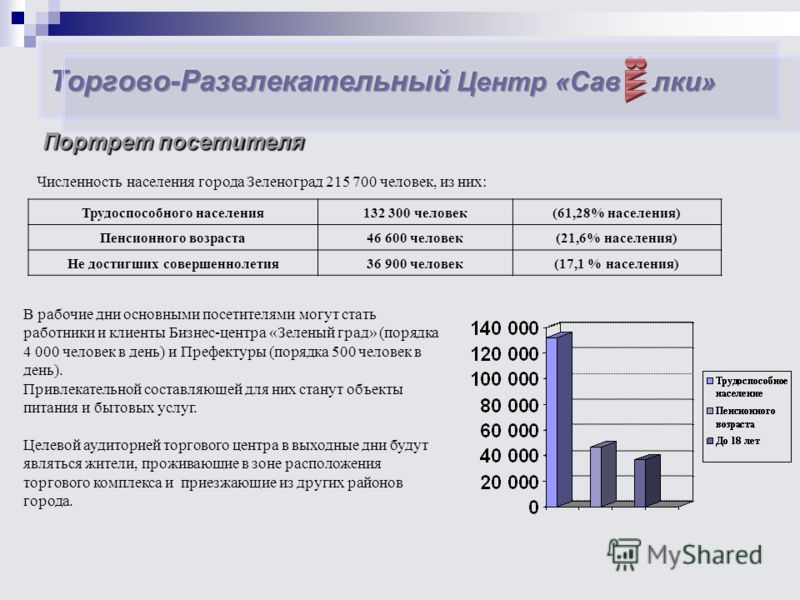 Торгово-Развлекательный Центр «Сав лки»

Портрет посетителя

Численность населения города Зеленоград 215 700 человек, из них:

| Трудоспособного населения | 132 300 человек | (61,28% населения) |
|---|---|---|
| Пенсионного возраста | 46 600 человек | (21,6% населения) |
| Не достигших совершеннолетия | 36 900 человек | (17,1 % населения) |

В рабочие дни основными посетителями могут стать работники и клиенты Бизнес-центра «Зеленый град» (порядка 4 000 человек в день) и Префектуры (порядка 500 человек в день).
Привлекательной составляющей для них станут объекты питания и бытовых услуг.

Целевой аудиторией торгового центра в выходные дни будут являться жители, проживающие в зоне расположения торгового комплекса и приезжающие из других районов города.

140 000
120 000
100 000
80 000
60 000
40 000
20 000
0

Трудоспособное население
Пенсионного возраста
До 18 лет

MyShared